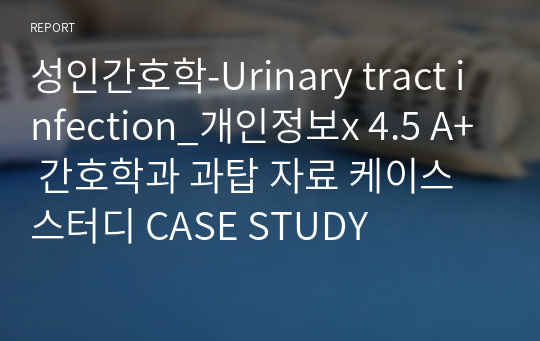 REPORT

성인간호학-Urinary tract infection_개인정보x 4.5 A+ 간호학과 과탑 자료 케이스 스터디 CASE STUDY